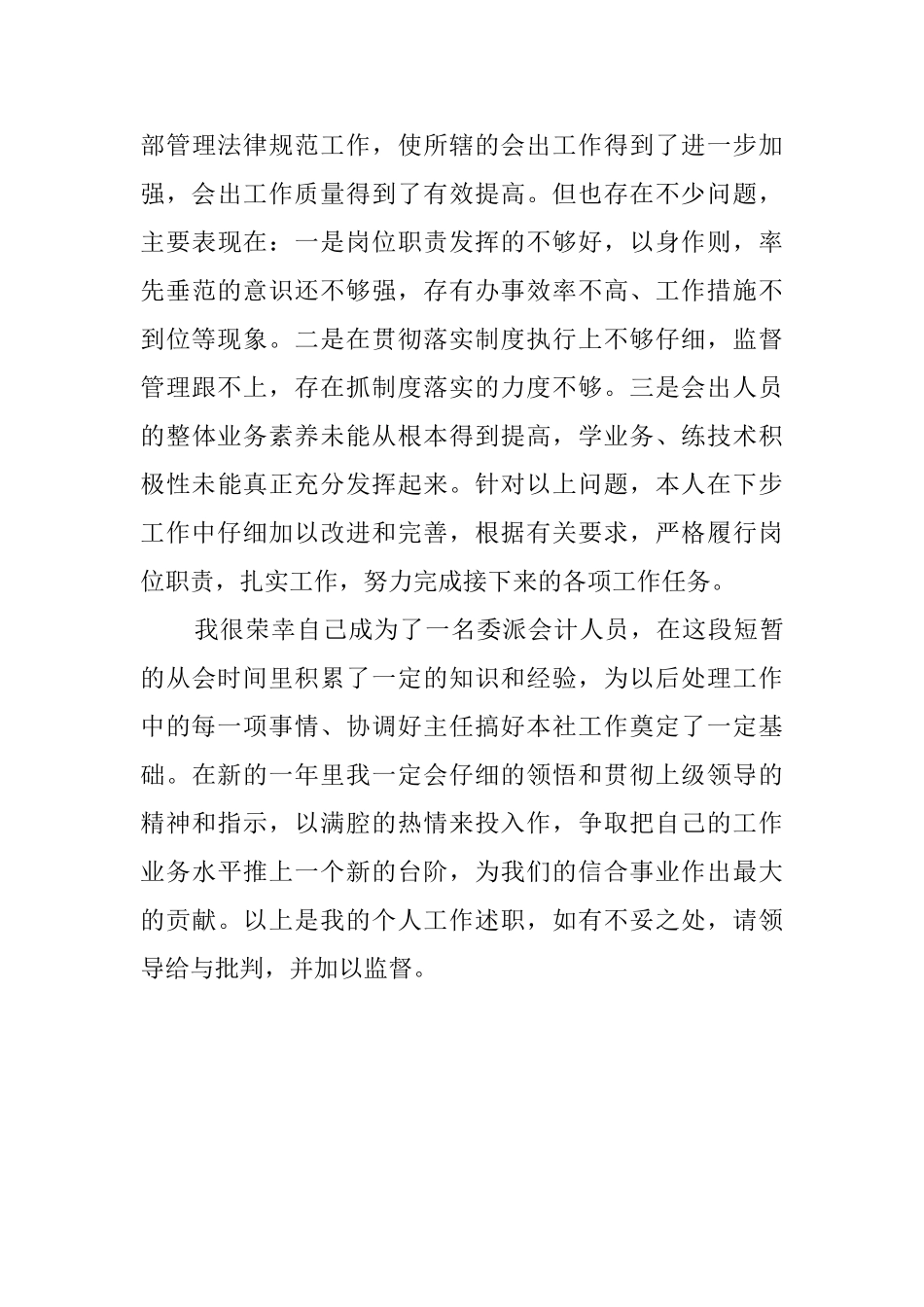 部管理法律规范工作，使所辖的会出工作得到了进一步加强，会出工作质量得到了有效提高。但也存在不少问题，主要表现在：一是岗位职责发挥的不够好，以身作则，率先垂范的意识还不够强，存有办事效率不高、工作措施不到位等现象。二是在贯彻落实制度执行上不够仔细，监督管理跟不上，存在抓制度落实的力度不够。三是会出人员的整体业务素养未能从根本得到提高，学业务、练技术积极性未能真正充分发挥起来。针对以上问题，本人在下步工作中仔细加以改进和完善，根据有关要求，严格履行岗位职责，扎实工作，努力完成接下来的各项工作任务。

我很荣幸自己成为了一名委派会计人员，在这段短暂的从会时间里积累了一定的知识和经验，为以后处理工作中的每一项事情、协调好主任搞好本社工作奠定了一定基础。在新的一年里我一定会仔细的领悟和贯彻上级领导的精神和指示，以满腔的热情来投入作，争取把自己的工作业务水平推上一个新的台阶，为我们的信合事业作出最大的贡献。以上是我的个人工作述职，如有不妥之处，请领导给与批判，并加以监督。